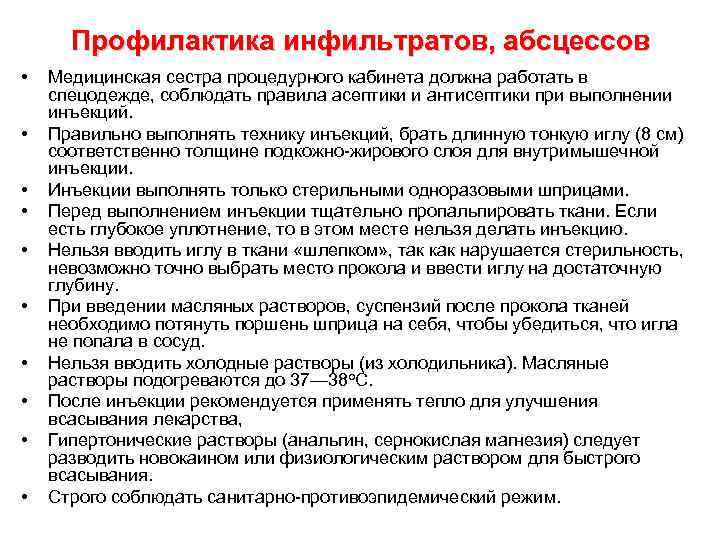 Профилактика инфильтратов, абсцессов

• Медицинская сестра процедурного кабинета должна работать в спецодежде, соблюдать правила асептики и антисептики при выполнении инъекций.
• Правильно выполнять технику инъекций, брать длинную тонкую иглу (8 см) соответственно толщине подкожно-жирового слоя для внутримышечной инъекции.
• Инъекции выполнять только стерильными одноразовыми шприцами.
• Перед выполнением инъекции тщательно пропальпировать ткани. Если есть глубокое уплотнение, то в этом месте нельзя делать инъекцию.
• Нельзя вводить иглу в ткани «шлепком», так как нарушается стерильность, невозможно точно выбрать место прокола и ввести иглу на достаточную глубину.
• При введении масляных растворов, суспензий после прокола тканей необходимо потянуть поршень шприца на себя, чтобы убедиться, что игла не попала в сосуд.
• Нельзя вводить холодные растворы (из холодильника). Масляные растворы подогреваются до 37—38°С.
• После инъекции рекомендуется применять тепло для улучшения всасывания лекарства,
• Гипертонические растворы (анальгин, сернокислая магнезия) следует разводить новокаином или физиологическим раствором для быстрого всасывания.
• Строго соблюдать санитарно-противоэпидемический режим.